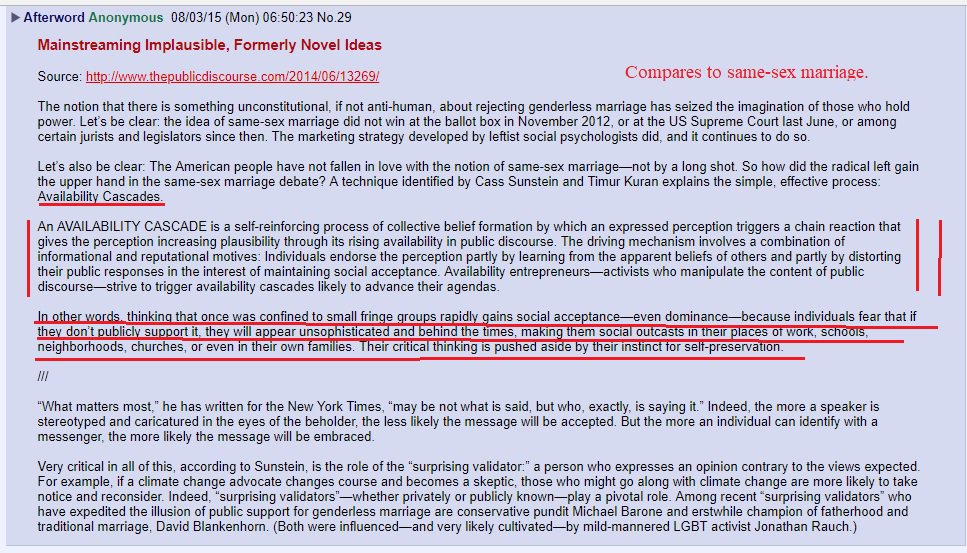 ▶ Afterword Anonymous 08/03/15 (Mon) 06:50:23 No.29

Mainstreaming Implausible, Formerly Novel Ideas

Source: http://www.thepublicdiscourse.com/2014/06/13269/

Compares to same-sex marriage.

The notion that there is something unconstitutional, if not anti-human, about rejecting genderless marriage has seized the imagination of those who hold power. Let's be clear: the idea of same-sex marriage did not win at the ballot box in November 2012, or at the US Supreme Court last June, or among certain jurists and legislators since then. The marketing strategy developed by leftist social psychologists did, and it continues to do so.

Let's also be clear: The American people have not fallen in love with the notion of same-sex marriage—not by a long shot. So how did the radical left gain the upper hand in the same-sex marriage debate? A technique identified by Cass Sunstein and Timur Kuran explains the simple, effective process: Availability Cascades.

An AVAILABILITY CASCADE is a self-reinforcing process of collective belief formation by which an expressed perception triggers a chain reaction that gives the perception increasing plausibility through its rising availability in public discourse. The driving mechanism involves a combination of informational and reputational motives: Individuals endorse the perception partly by learning from the apparent beliefs of others and partly by distorting their public responses in the interest of maintaining social acceptance. Availability entrepreneurs—activists who manipulate the content of public discourse—strive to trigger availability cascades likely to advance their agendas.

In other words, thinking that once was confined to small fringe groups rapidly gains social acceptance—even dominance—because individuals fear that if they don't publicly support it, they will appear unsophisticated and behind the times, making them social outcasts in their places of work, schools, neighborhoods, churches, or even in their own families. Their critical thinking is pushed aside by their instinct for self-preservation.

///

"What matters most," he has written for the New York Times, "may be not what is said, but who, exactly, is saying it." Indeed, the more a speaker is stereotyped and caricatured in the eyes of the beholder, the less likely the message will be accepted. But the more an individual can identify with a messenger, the more likely the message will be embraced.

Very critical in all of this, according to Sunstein, is the role of the "surprising validator:" a person who expresses an opinion contrary to the views expected. For example, if a climate change advocate changes course and becomes a skeptic, those who might go along with climate change are more likely to take notice and reconsider. Indeed, "surprising validators"—whether privately or publicly known—play a pivotal role. Among recent "surprising validators" who have expedited the illusion of public support for genderless marriage are conservative pundit Michael Barone and erstwhile champion of fatherhood and traditional marriage, David Blankenhorn. (Both were influenced—and very likely cultivated—by mild-mannered LGBT activist Jonathan Rauch.)